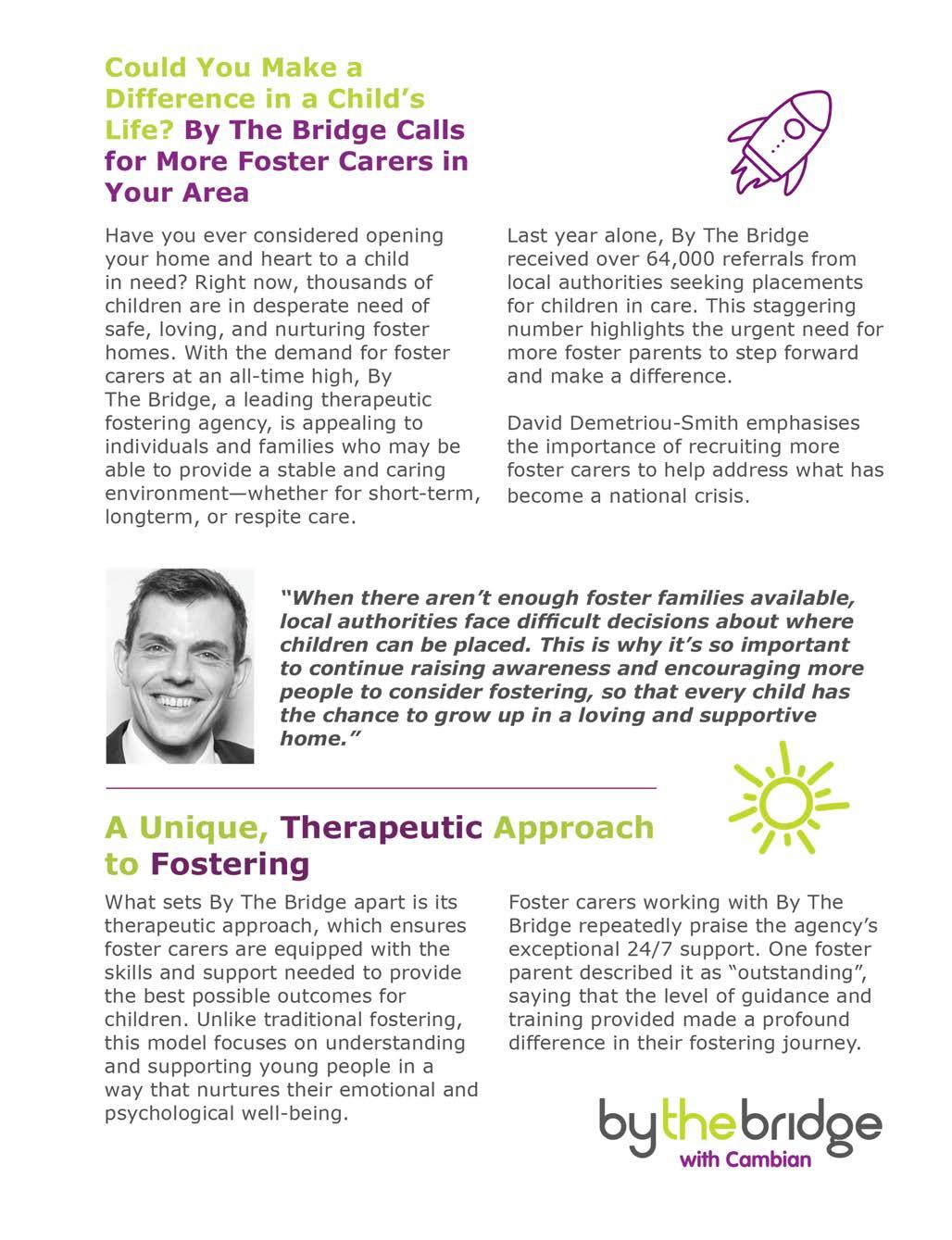 Could You Make a Difference in a Child's Life? By The Bridge Calls for More Foster Carers in Your Area

Have you ever considered opening your home and heart to a child in need? Right now, thousands of children are in desperate need of safe, loving, and nurturing foster homes. With the demand for foster carers at an all-time high, By The Bridge, a leading therapeutic fostering agency, is appealing to individuals and families who may be able to provide a stable and caring environment—whether for short-term, longterm, or respite care.

Last year alone, By The Bridge received over 64,000 referrals from local authorities seeking placements for children in care. This staggering number highlights the urgent need for more foster parents to step forward and make a difference.

David Demetriou-Smith emphasises the importance of recruiting more foster carers to help address what has become a national crisis.

"When there aren't enough foster families available, local authorities face difficult decisions about where children can be placed. This is why it's so important to continue raising awareness and encouraging more people to consider fostering, so that every child has the chance to grow up in a loving and supportive home."

A Unique, Therapeutic Approach to Fostering

What sets By The Bridge apart is its therapeutic approach, which ensures foster carers are equipped with the skills and support needed to provide the best possible outcomes for children. Unlike traditional fostering, this model focuses on understanding and supporting young people in a way that nurtures their emotional and psychological well-being.

Foster carers working with By The Bridge repeatedly praise the agency's exceptional 24/7 support. One foster parent described it as "outstanding", saying that the level of guidance and training provided made a profound difference in their fostering journey.

bythebridge
with Cambian